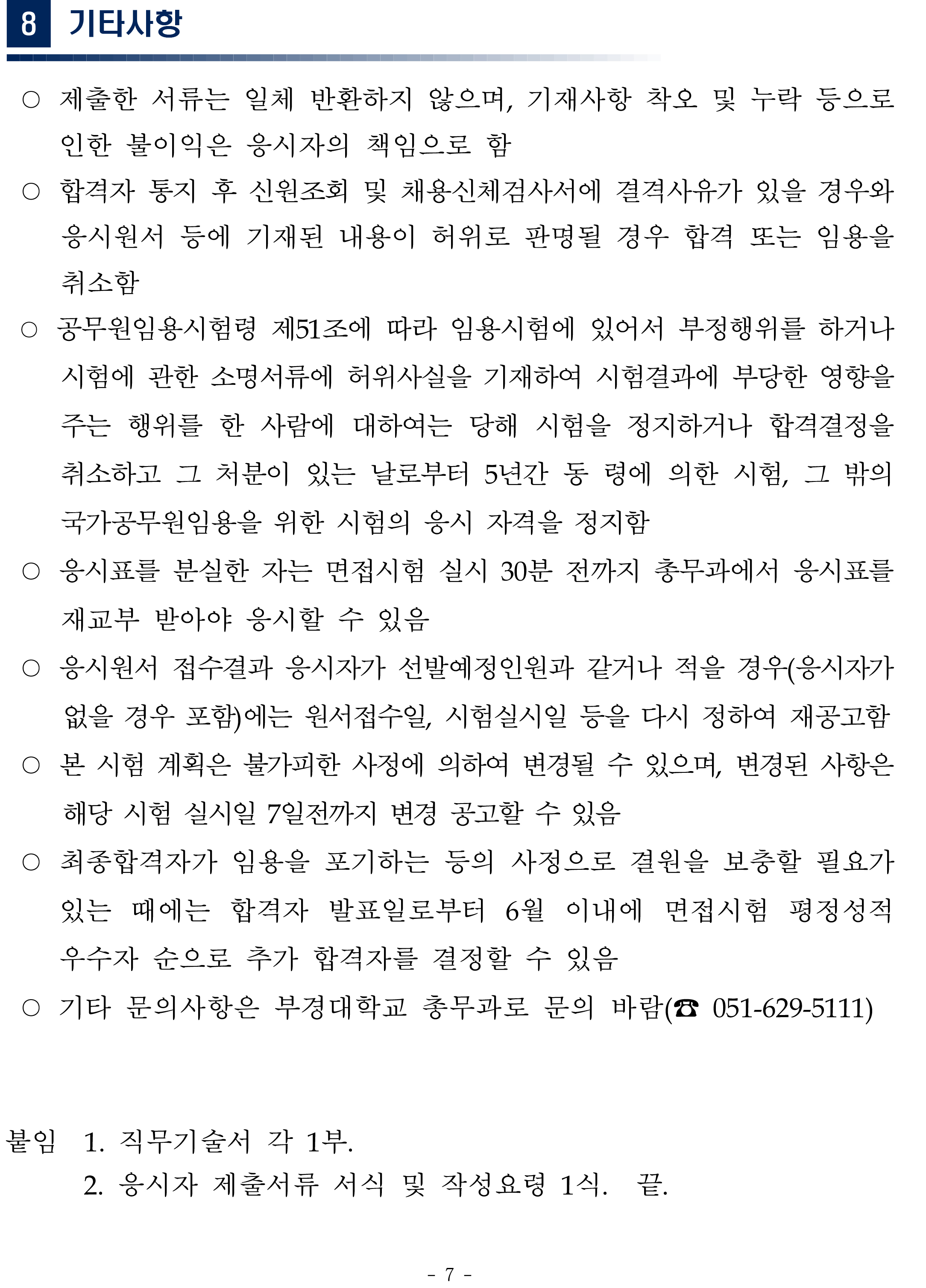 8 기타사항

○ 제출한 서류는 일체 반환하지 않으며, 기재사항 착오 및 누락 등으로 인한 불이익은 응시자의 책임으로 함

○ 합격자 통지 후 신원조회 및 채용신체검사서에 결격사유가 있을 경우와 응시원서 등에 기재된 내용이 허위로 판명될 경우 합격 또는 임용을 취소함

○ 공무원임용시험령 제51조에 따라 임용시험에 있어서 부정행위를 하거나 시험에 관한 소명서류에 허위사실을 기재하여 시험결과에 부당한 영향을 주는 행위를 한 사람에 대하여는 당해 시험을 정지하거나 합격결정을 취소하고 그 처분이 있는 날로부터 5년간 동 령에 의한 시험, 그 밖의 국가공무원임용을 위한 시험의 응시 자격을 정지함

○ 응시표를 분실한 자는 면접시험 실시 30분 전까지 총무과에서 응시표를 재교부 받아야 응시할 수 있음

○ 응시원서 접수결과 응시자가 선발예정인원과 같거나 적을 경우(응시자가 없을 경우 포함)에는 원서접수일, 시험실시일 등을 다시 정하여 재공고함

○ 본 시험 계획은 불가피한 사정에 의하여 변경될 수 있으며, 변경된 사항은 해당 시험 실시일 7일전까지 변경 공고할 수 있음

○ 최종합격자가 임용을 포기하는 등의 사정으로 결원을 보충할 필요가 있는 때에는 합격자 발표일로부터 6월 이내에 면접시험 평정성적 우수자 순으로 추가 합격자를 결정할 수 있음

○ 기타 문의사항은 부경대학교 총무과로 문의 바람(☎ 051-629-5111)

붙임 1. 직무기술서 각 1부.
2. 응시자 제출서류 서식 및 작성요령 1식. 끝.

- 7 -